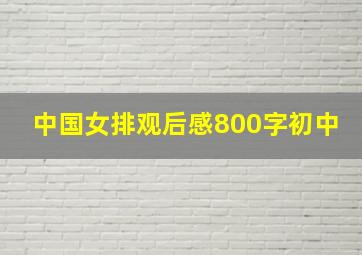 中国女排观后感800字初中